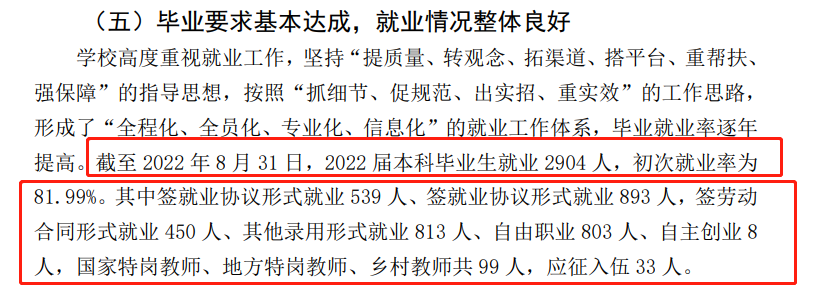 （五）毕业要求基本达成，就业情况整体良好

学校高度重视就业工作，坚持“提质量、转观念、拓渠道、搭平台、重帮扶、强保障”的指导思想，按照“抓细节、促规范、出实招、重实效”的工作思路，形成了“全程化、全员化、专业化、信息化”的就业工作体系，毕业就业率逐年提高。截至 2022 年 8 月 31 日，2022 届本科毕业生就业 2904 人，初次就业率为 81.99%。其中签就业协议形式就业 539 人、签就业协议形式就业 893 人，签劳动合同形式就业 450 人、其他录用形式就业 813 人、自由职业 803 人、自主创业 8 人，国家特岗教师、地方特岗教师、乡村教师共 99 人，应征入伍 33 人。